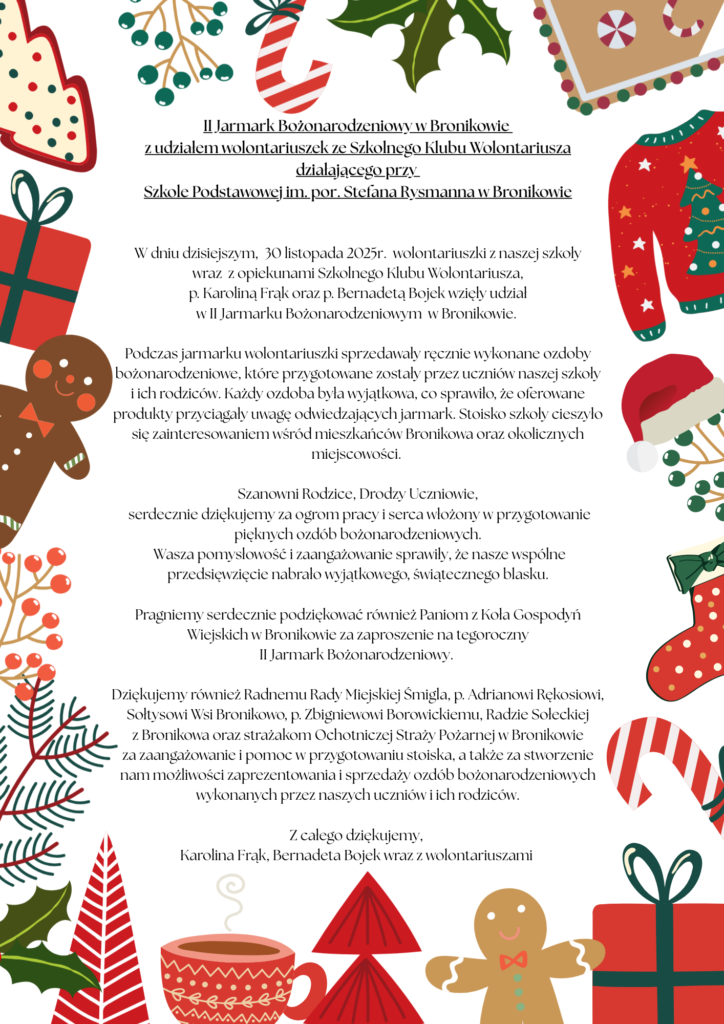 II Jarmark Bożonarodzeniowy w Bronikowie
z udziałem wolontariuszek ze Szkolnego Klubu Wolontariusza działającego przy
Szkole Podstawowej im. por. Stefana Rysmanna w Bronikowie

W dniu dzisiejszym, 30 listopada 2025r. wolontariuszki z naszej szkoły wraz z opiekunami Szkolnego Klubu Wolontariusza, p. Karoliną Frąk oraz p. Bernadetą Bojek wzięły udział w II Jarmarku Bożonarodzeniowym w Bronikowie.

Podczas jarmarku wolontariuszki sprzedawały ręcznie wykonane ozdoby bożonarodzeniowe, które przygotowane zostały przez uczniów naszej szkoły i ich rodziców. Każdy ozdoba była wyjątkowa, co sprawiło, że oferowane produkty przyciągały uwagę odwiedzających jarmark. Stoisko szkoły cieszyło się zainteresowaniem wśród mieszkańców Bronikowa oraz okolicznych miejscowości.

Szanowni Rodzice, Drodzy Uczniowie,
serdecznie dziękujemy za ogrom pracy i serca włożony w przygotowanie pięknych ozdób bożonarodzeniowych.
Wasza pomysłowość i zaangażowanie sprawiły, że nasze wspólne przedsięwzięcie nabrało wyjątkowego, świątecznego blasku.

Pragniemy serdecznie podziękować również Paniom z Koła Gospodyń Wiejskich w Bronikowie za zaproszenie na tegoroczny II Jarmark Bożonarodzeniowy.

Dziękujemy również Radnemu Rady Miejskiej Śmigla, p. Adrianowi Rękosiowi, Sołtysowi Wsi Bronikowo, p. Zbigniewowi Borowickiemu, Radzie Sołeckiej z Bronikowa oraz strażakom Ochotniczej Straży Pożarnej w Bronikowie za zaangażowanie i pomoc w przygotowaniu stoiska, a także za stworzenie nam możliwości zaprezentowania i sprzedaży ozdób bożonarodzeniowych wykonanych przez naszych uczniów i ich rodziców.

Z całego dziękujemy,
Karolina Frąk, Bernadeta Bojek wraz z wolontariuszami